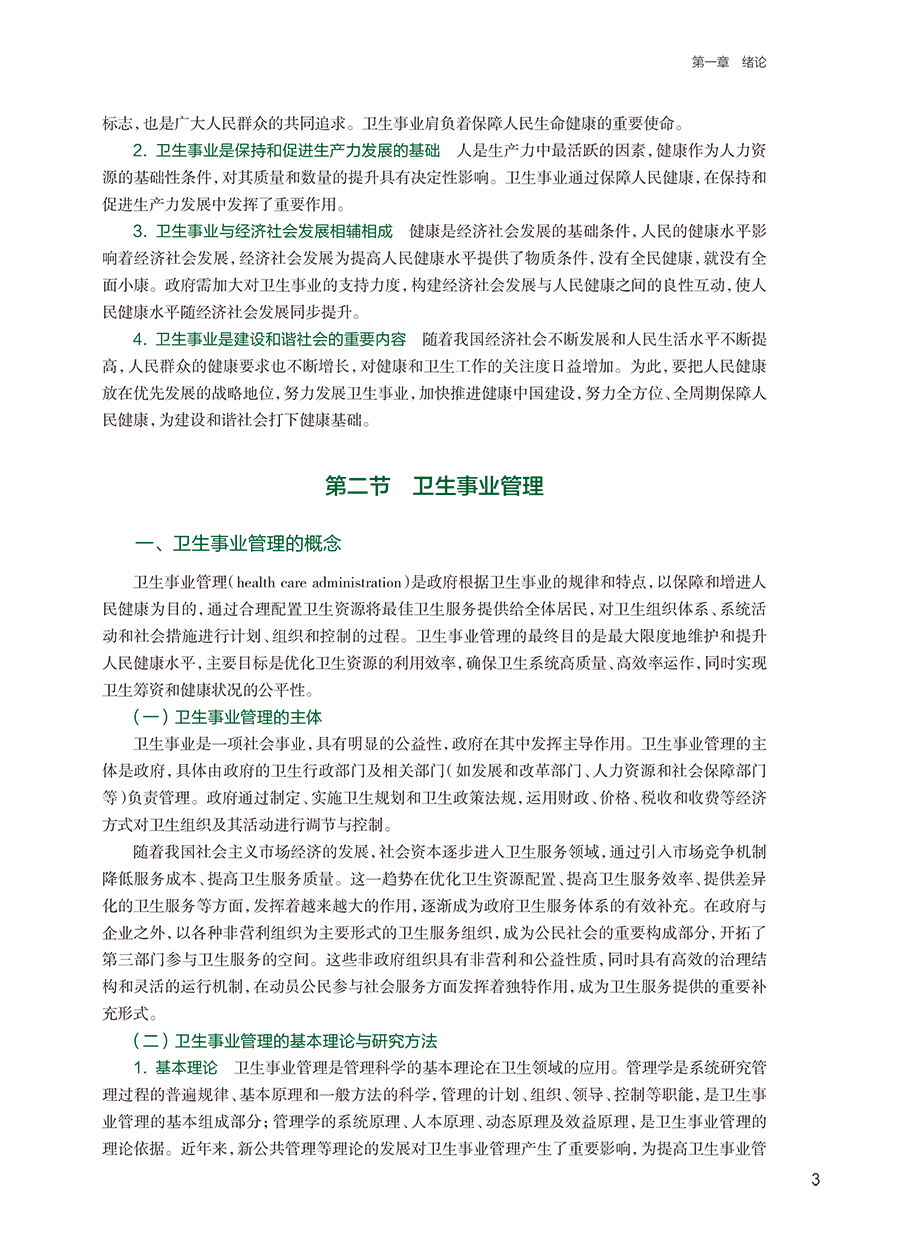 第一章 绪论

标志，也是广大人民群众的共同追求。卫生事业肩负着保障人民生命健康的重要使命。

2. 卫生事业是保持和促进生产力发展的基础 人是生产力中最活跃的因素，健康作为人力资源的基础性条件，对其质量和数量的提升具有决定性影响。卫生事业通过保障人民健康，在保持和促进生产力发展中发挥了重要作用。

3. 卫生事业与经济社会发展相辅相成 健康是经济社会发展的基础条件，人民的健康水平影响着经济社会发展，经济社会发展为提高人民健康水平提供了物质条件，没有全民健康，就没有全面小康。政府需加大对卫生事业的支持力度，构建经济社会发展与人民健康之间的良性互动，使人民健康水平随经济社会发展同步提升。

4. 卫生事业是建设和谐社会的重要内容 随着我国经济社会不断发展和人民生活水平不断提高，人民群众的健康要求也不断增长，对健康和卫生工作的关注度日益增加。为此，要把人民健康放在优先发展的战略地位，努力发展卫生事业，加快推进健康中国建设，努力全方位、全周期保障人民健康，为建设和谐社会打下健康基础。

第二节 卫生事业管理

一、卫生事业管理的概念

卫生事业管理（health care administration）是政府根据卫生事业的规律和特点，以保障和增进人民健康为目的，通过合理配置卫生资源将最佳卫生服务提供给全体居民，对卫生组织体系、系统活动和社会措施进行计划、组织和控制的过程。卫生事业管理的最终目的是最大限度地维护和提升人民健康水平，主要目标是优化卫生资源的利用效率，确保卫生系统高质量、高效率运作，同时实现卫生筹资和健康状况的公平性。

（一）卫生事业管理的主体

卫生事业是一项社会事业，具有明显的公益性，政府在其中发挥主导作用。卫生事业管理的主体是政府，具体由政府的卫生行政部门及相关部门（如发展和改革部门、人力资源和社会保障部门等）负责管理。政府通过制定、实施卫生规划和卫生政策法规，运用财政、价格、税收和收费等经济方式对卫生组织及其活动进行调节与控制。

随着我国社会主义市场经济的发展，社会资本逐步进入卫生服务领域，通过引入市场竞争机制降低服务成本、提高卫生服务质量。这一趋势在优化卫生资源配置、提高卫生服务效率、提供差异化的卫生服务等方面，发挥着越来越大的作用，逐渐成为政府卫生服务体系的有效补充。在政府与企业之外，以各种非营利组织为主要形式的卫生服务组织，成为公民社会的重要构成部分，开拓了第三部门参与卫生服务的空间。这些非政府组织具有非营利和公益性质，同时具有高效的治理结构和灵活的运行机制，在动员公民参与社会服务方面发挥着独特作用，成为卫生服务提供的重要补充形式。

（二）卫生事业管理的基本理论与研究方法

1. 基本理论 卫生事业管理是管理科学的基本理论在卫生领域的应用。管理学是系统研究管理过程的普遍规律、基本原理和一般方法的科学，管理的计划、组织、领导、控制等职能，是卫生事业管理的基本组成部分；管理学的系统原理、人本原理、动态原理及效益原理，是卫生事业管理的理论依据。近年来，新公共管理等理论的发展对卫生事业管理产生了重要影响，为提高卫生事业管

3